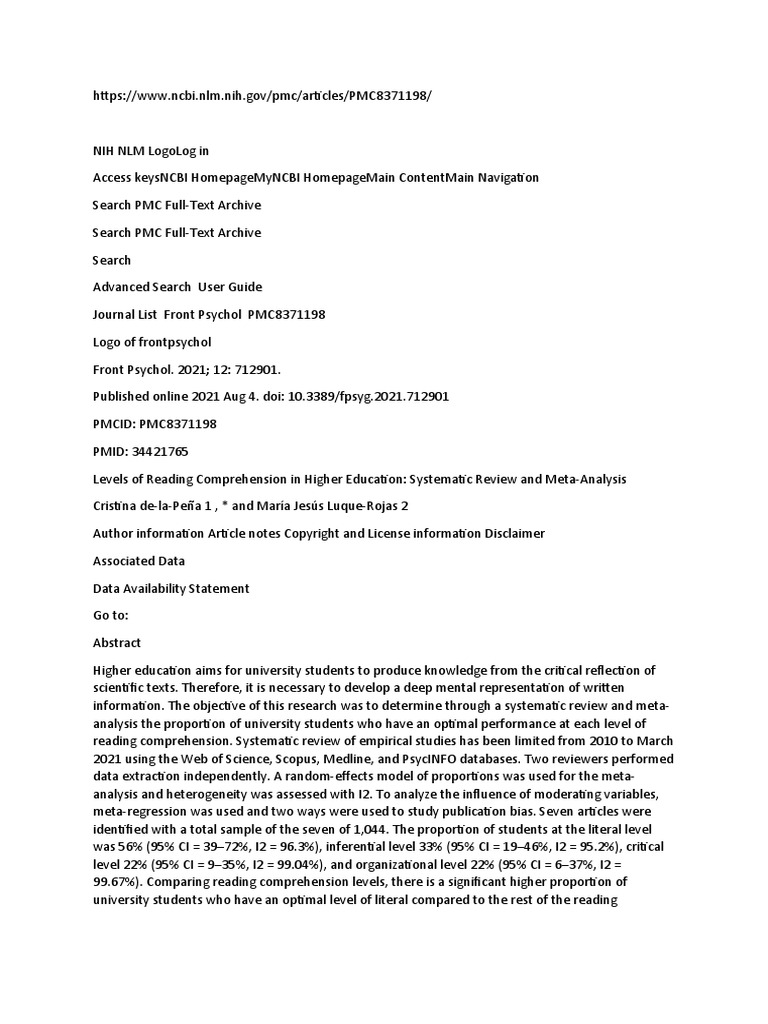 https://www.ncbi.nlm.nih.gov/pmc/articles/PMC8371198/

NIH NLM LogoLog in

Access keysNCBI HomepageMyNCBI HomepageMain ContentMain Navigation

Search PMC Full-Text Archive

Search PMC Full-Text Archive

Search

Advanced Search User Guide

Journal List Front Psychol PMC8371198

Logo of frontpsychol

Front Psychol. 2021; 12: 712901.

Published online 2021 Aug 4. doi: 10.3389/fpsyg.2021.712901

PMCID: PMC8371198

PMID: 34421765

Levels of Reading Comprehension in Higher Education: Systematic Review and Meta-Analysis

Cristina de-la-Peña 1 , * and María Jesús Luque-Rojas 2

Author information Article notes Copyright and License information Disclaimer

Associated Data

Data Availability Statement

Go to:

Abstract

Higher education aims for university students to produce knowledge from the critical reflection of scientific texts. Therefore, it is necessary to develop a deep mental representation of written information. The objective of this research was to determine through a systematic review and meta-analysis the proportion of university students who have an optimal performance at each level of reading comprehension. Systematic review of empirical studies has been limited from 2010 to March 2021 using the Web of Science, Scopus, Medline, and PsycINFO databases. Two reviewers performed data extraction independently. A random-effects model of proportions was used for the meta-analysis and heterogeneity was assessed with I2. To analyze the influence of moderating variables, meta-regression was used and two ways were used to study publication bias. Seven articles were identified with a total sample of the seven of 1,044. The proportion of students at the literal level was 56% (95% CI = 39–72%, I2 = 96.3%), inferential level 33% (95% CI = 19–46%, I2 = 95.2%), critical level 22% (95% CI = 9–35%, I2 = 99.04%), and organizational level 22% (95% CI = 6–37%, I2 = 99.67%). Comparing reading comprehension levels, there is a significant higher proportion of university students who have an optimal level of literal compared to the rest of the reading